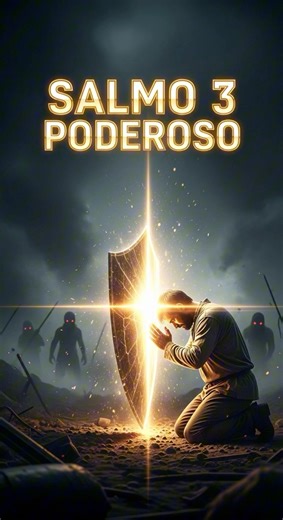 SALMO 3
PODEROSO